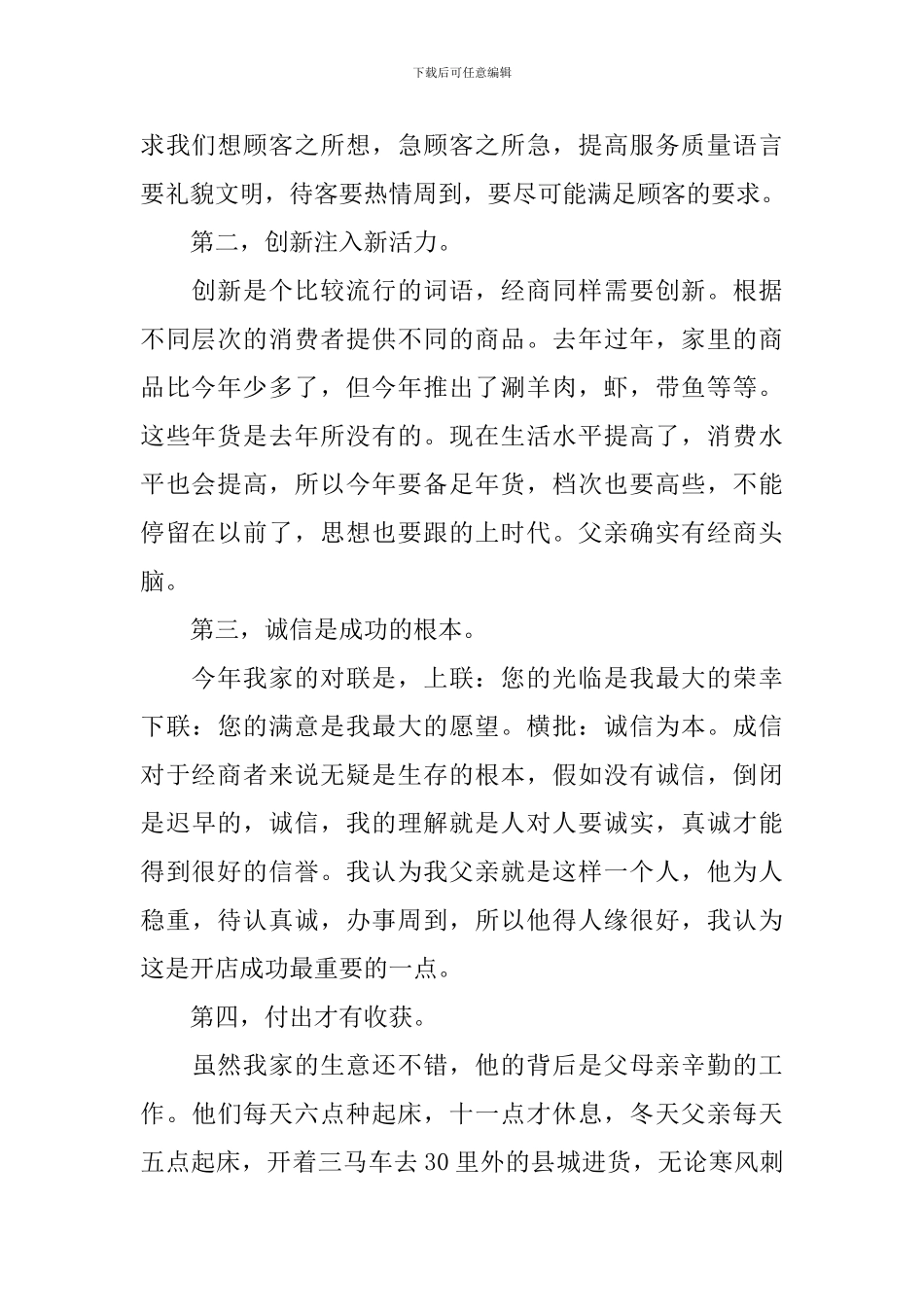 下载后可任意编辑

求我们想顾客之所想，急顾客之所急，提高服务质量语言要礼貌文明，待客要热情周到，要尽可能满足顾客的要求。

第二，创新注入新活力。

创新是个比较流行的词语，经商同样需要创新。根据不同层次的消费者提供不同的商品。去年过年，家里的商品比今年少多了，但今年推出了涮羊肉，虾，带鱼等等。这些年货是去年所没有的。现在生活水平提高了，消费水平也会提高，所以今年要备足年货，档次也要高些，不能停留在以前了，思想也要跟的上时代。父亲确实有经商头脑。

第三，诚信是成功的根本。

今年我家的对联是，上联：您的光临是我最大的荣幸下联：您的满意是我最大的愿望。横批：诚信为本。成信对于经商者来说无疑是生存的根本，假如没有诚信，倒闭是迟早的，诚信，我的理解就是人对人要诚实，真诚才能得到很好的信誉。我认为我父亲就是这样一个人，他为人稳重，待认真诚，办事周到，所以他得人缘很好，我认为这是开店成功最重要的一点。

第四，付出才有收获。

虽然我家的生意还不错，他的背后是父母亲辛勤的工作。他们每天六点种起床，十一点才休息，冬天父亲每天五点起床，开着三马车去30里外的县城进货，无论寒风刺